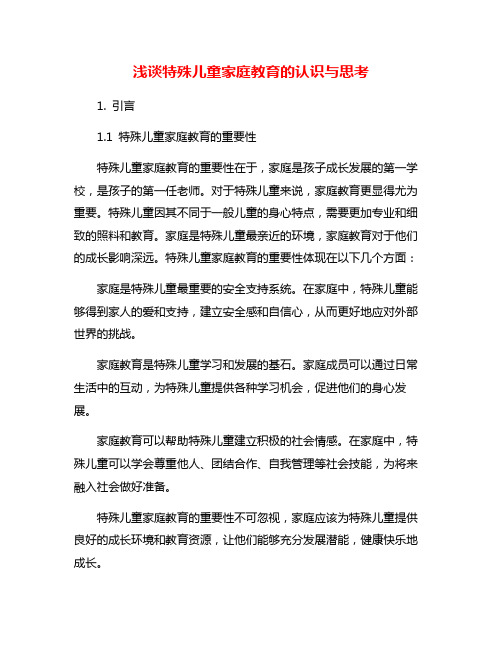 浅谈特殊儿童家庭教育的认识与思考

1. 引言

1.1 特殊儿童家庭教育的重要性

特殊儿童家庭教育的重要性在于，家庭是孩子成长发展的第一学校，是孩子的第一任老师。对于特殊儿童来说，家庭教育更显得尤为重要。特殊儿童因其不同于一般儿童的身心特点，需要更加专业和细致的照料和教育。家庭是特殊儿童最亲近的环境，家庭教育对于他们的成长影响深远。特殊儿童家庭教育的重要性体现在以下几个方面：

家庭是特殊儿童最重要的安全支持系统。在家庭中，特殊儿童能够得到家人的爱和支持，建立安全感和自信心，从而更好地应对外部世界的挑战。

家庭教育是特殊儿童学习和发展的基石。家庭成员可以通过日常生活中的互动，为特殊儿童提供各种学习机会，促进他们的身心发展。

家庭教育可以帮助特殊儿童建立积极的社会情感。在家庭中，特殊儿童可以学会尊重他人、团结合作、自我管理等社会技能，为将来融入社会做好准备。

特殊儿童家庭教育的重要性不可忽视，家庭应该为特殊儿童提供良好的成长环境和教育资源，让他们能够充分发展潜能，健康快乐地成长。